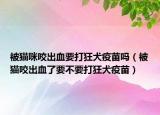 被猫咪咬出血要打狂犬疫苗吗（被猫咬出血了要不要打狂犬疫苗）